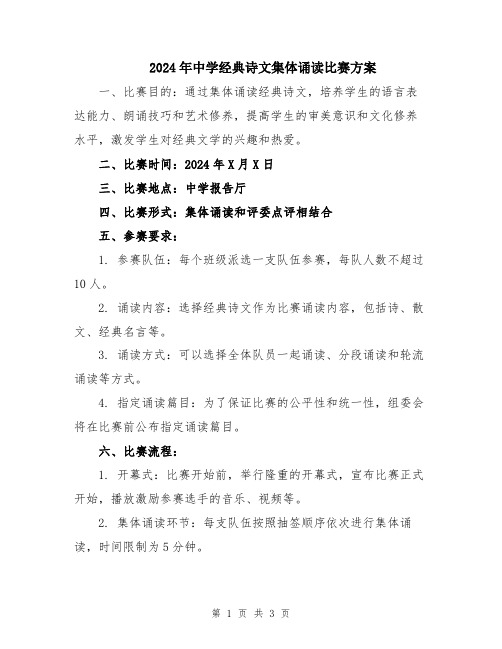 2024年中学经典诗文集体诵读比赛方案

一、比赛目的：通过集体诵读经典诗文，培养学生的语言表达能力、朗诵技巧和艺术修养，提高学生的审美意识和文化修养水平，激发学生对经典文学的兴趣和热爱。

二、比赛时间：2024年X月X日

三、比赛地点：中学报告厅

四、比赛形式：集体诵读和评委点评相结合

五、参赛要求：

1. 参赛队伍：每个班级派选一支队伍参赛，每队人数不超过10人。

2. 诵读内容：选择经典诗文作为比赛诵读内容，包括诗、散文、经典名言等。

3. 诵读方式：可以选择全体队员一起诵读、分段诵读和轮流诵读等方式。

4. 指定诵读篇目：为了保证比赛的公平性和统一性，组委会将在比赛前公布指定诵读篇目。

六、比赛流程：

1. 开幕式：比赛开始前，举行隆重的开幕式，宣布比赛正式开始，播放激励参赛选手的音乐、视频等。

2. 集体诵读环节：每支队伍按照抽签顺序依次进行集体诵读，时间限制为5分钟。

第 1 页 共 3 页